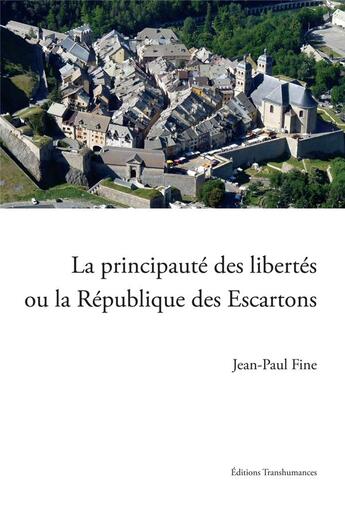 La principauté des libertés
ou la République des Escartons

Jean-Paul Fine

Éditions Transhumances